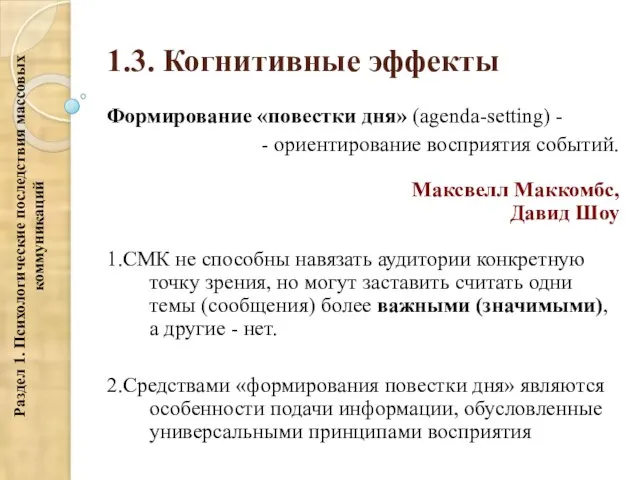 Раздел 1. Психологические последствия массовых коммуникаций

1.3. Когнитивные эффекты

Формирование «повестки дня» (agenda-setting) -
- ориентирование восприятия событий.

Максвелл Маккомбс,
Давид Шоу

1.СМК не способны навязать аудитории конкретную точку зрения, но могут заставить считать одни темы (сообщения) более важными (значимыми), а другие - нет.

2.Средствами «формирования повестки дня» являются особенности подачи информации, обусловленные универсальными принципами восприятия